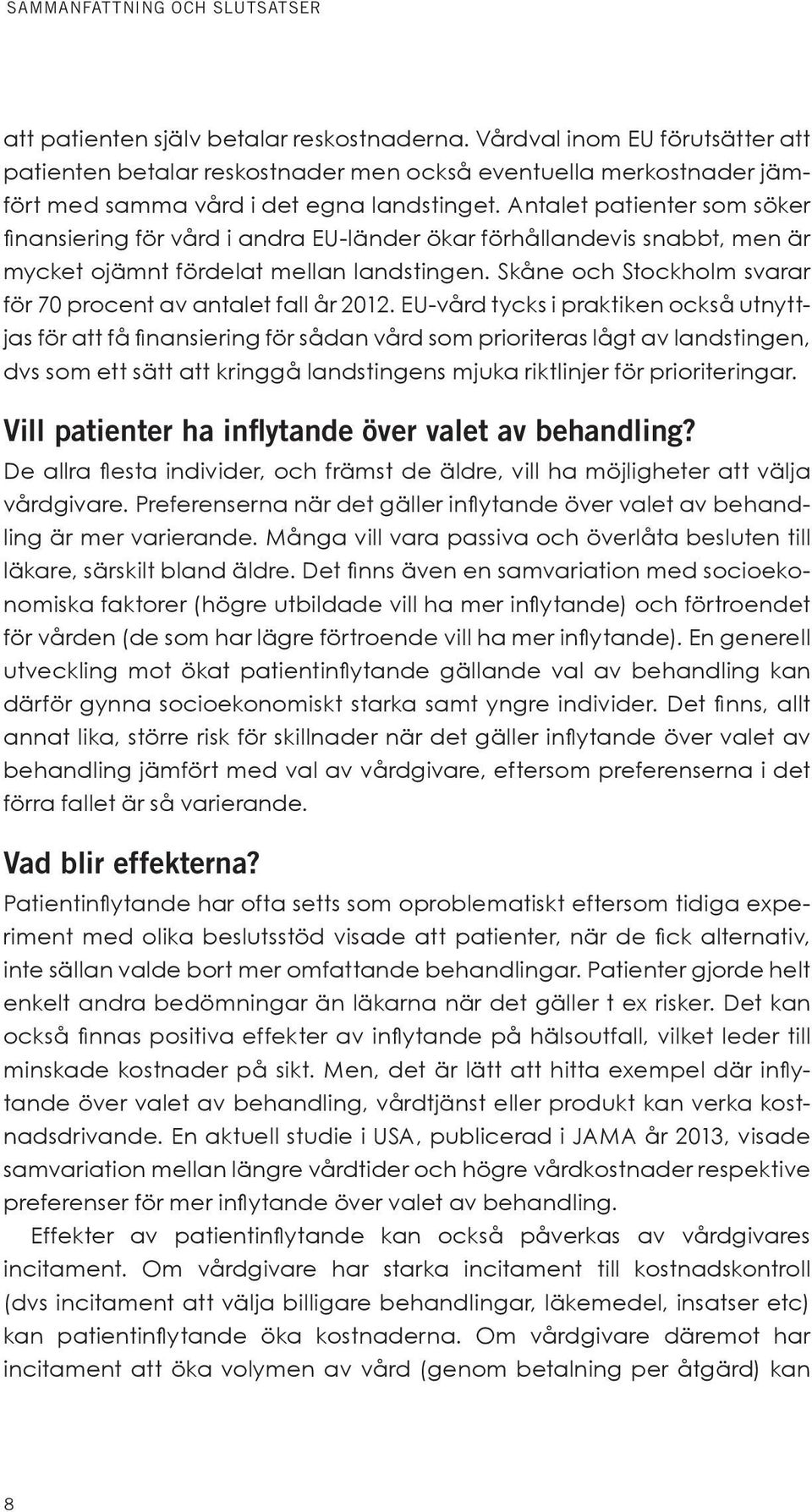 SAMMANFATTNING OCH SLUTSATSER

att patienten själv betalar reskostnaderna. Vårdval inom EU förutsätter att patienten betalar reskostnader men också eventuella merkostnader jämfört med samma vård i det egna landstinget. Antalet patienter som söker finansiering för vård i andra EU-länder ökar förhållandevis snabbt, men är mycket ojämnt fördelat mellan landstingen. Skåne och Stockholm svarar för 70 procent av antalet fall år 2012. EU-vård tycks i praktiken också utnyttjas för att få finansiering för sådan vård som prioriteras lågt av landstingen, dvs som ett sätt att kringgå landstingens mjuka riktlinjer för prioriteringar.

Vill patienter ha inflytande över valet av behandling?

De allra flesta individer, och främst de äldre, vill ha möjligheter att välja vårdgivare. Preferenserna när det gäller inflytande över valet av behandling är mer varierande. Många vill vara passiva och överlåta besluten till läkare, särskilt bland äldre. Det finns även en samvariation med socioekonomiska faktorer (högre utbildade vill ha mer inflytande) och förtroendet för vården (de som har lägre förtroende vill ha mer inflytande). En generell utveckling mot ökat patientinflytande gällande val av behandling kan därför gynna socioekonomiskt starka samt yngre individer. Det finns, allt annat lika, större risk för skillnader när det gäller inflytande över valet av behandling jämfört med val av vårdgivare, eftersom preferenserna i det förra fallet är så varierande.

Vad blir effekterna?

Patientinflytande har ofta setts som oproblematiskt eftersom tidiga experiment med olika beslutsstöd visade att patienter, när de fick alternativ, inte sällan valde bort mer omfattande behandlingar. Patienter gjorde helt enkelt andra bedömningar än läkarna när det gäller t ex risker. Det kan också finnas positiva effekter av inflytande på hälsoutfall, vilket leder till minskade kostnader på sikt. Men, det är lätt att hitta exempel där inflytande över valet av behandling, vårdtjänst eller produkt kan verka kostnadsdrivande. En aktuell studie i USA, publicerad i JAMA år 2013, visade samvariation mellan längre vårdtider och högre vårdkostnader respektive preferenser för mer inflytande över valet av behandling.

Effekter av patientinflytande kan också påverkas av vårdgivares incitament. Om vårdgivare har starka incitament till kostnadskontroll (dvs incitament att välja billigare behandlingar, läkemedel, insatser etc) kan patientinflytande öka kostnaderna. Om vårdgivare däremot har incitament att öka volymen av vård (genom betalning per åtgärd) kan

8